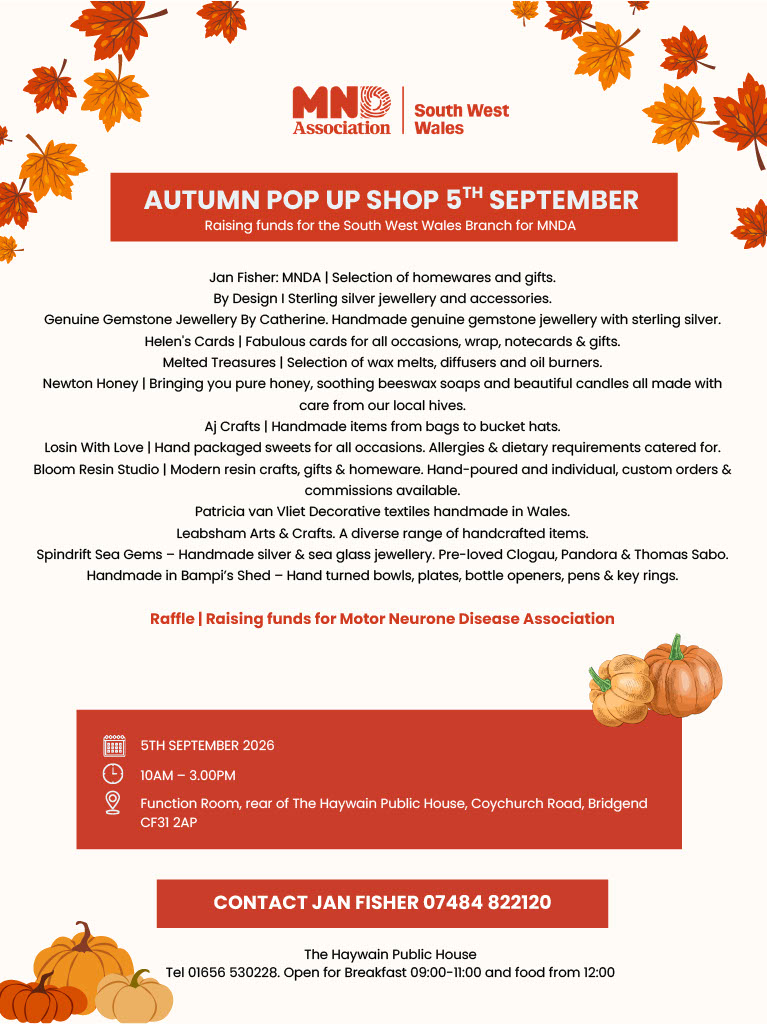 MND Association | South West Wales

AUTUMN POP UP SHOP 5$^{TH}$ SEPTEMBER
Raising funds for the South West Wales Branch for MNDA

Jan Fisher: MNDA | Selection of homewares and gifts.
By Design I Sterling silver jewellery and accessories.
Genuine Gemstone Jewellery By Catherine. Handmade genuine gemstone jewellery with sterling silver.
Helen's Cards | Fabulous cards for all occasions, wrap, notecards & gifts.
Melted Treasures | Selection of wax melts, diffusers and oil burners.
Newton Honey | Bringing you pure honey, soothing beeswax soaps and beautiful candles all made with care from our local hives.
Aj Crafts | Handmade items from bags to bucket hats.
Losin With Love | Hand packaged sweets for all occasions. Allergies & dietary requirements catered for.
Bloom Resin Studio | Modern resin crafts, gifts & homeware. Hand-poured and individual, custom orders & commissions available.
Patricia van Vliet Decorative textiles handmade in Wales.
Leabsham Arts & Crafts. A diverse range of handcrafted items.
Spindrift Sea Gems – Handmade silver & sea glass jewellery. Pre-loved Clogau, Pandora & Thomas Sabo.
Handmade in Bampi's Shed – Hand turned bowls, plates, bottle openers, pens & key rings.

Raffle | Raising funds for Motor Neurone Disease Association

5TH SEPTEMBER 2026
10AM – 3.00PM
Function Room, rear of The Haywain Public House, Coychurch Road, Bridgend CF31 2AP

CONTACT JAN FISHER 07484 822120

The Haywain Public House
Tel 01656 530228. Open for Breakfast 09:00-11:00 and food from 12:00